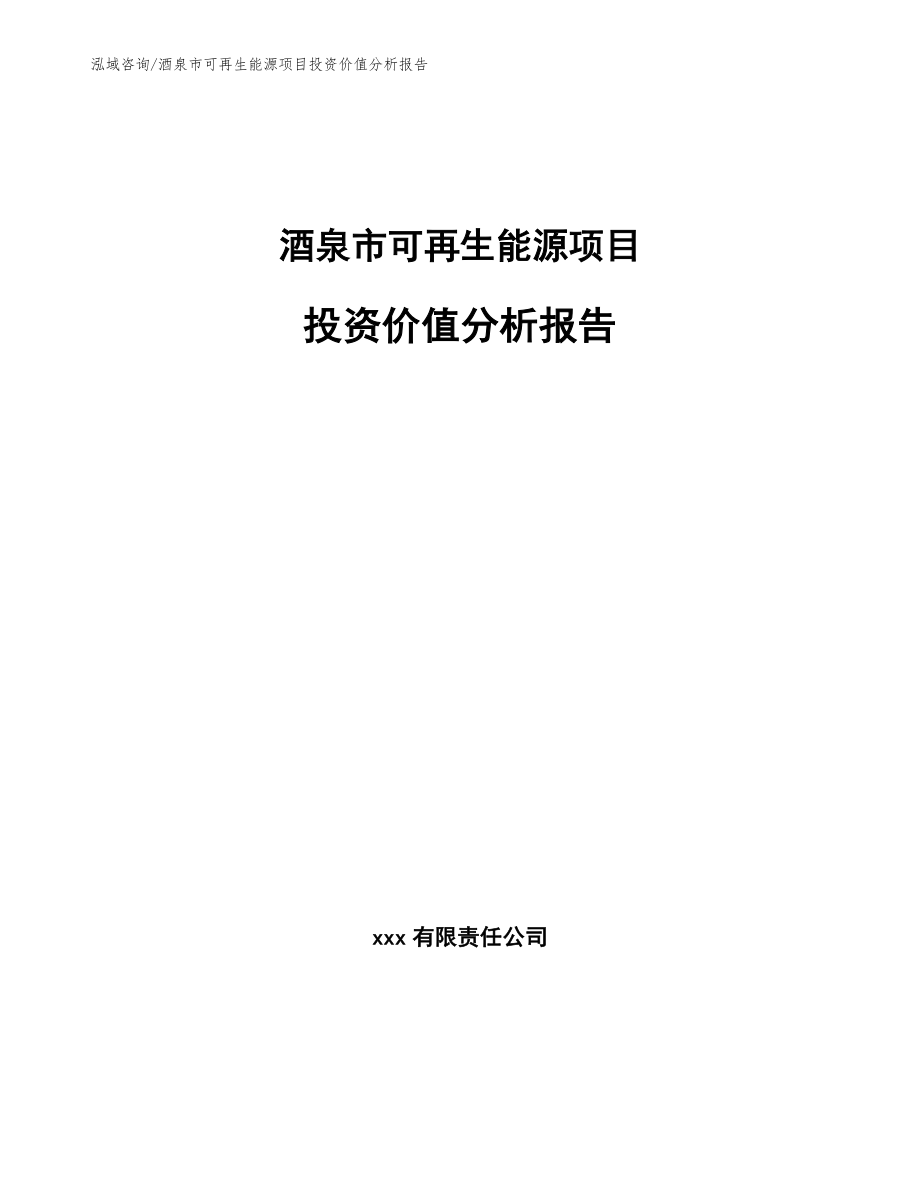 泓域咨询/酒泉市可再生能源项目投资价值分析报告

酒泉市可再生能源项目

投资价值分析报告

xxx 有限责任公司